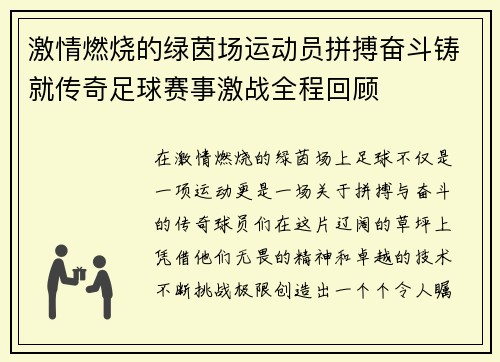 激情燃烧的绿茵场运动员拼搏奋斗铸就传奇足球赛事激战全程回顾

在激情燃烧的绿茵场上足球不仅是一项运动更是一场关于拼搏与奋斗的传奇球员们在这片辽阔的草坪上凭借他们无畏的精神和卓越的技术不断挑战极限创造出一个个令人瞩